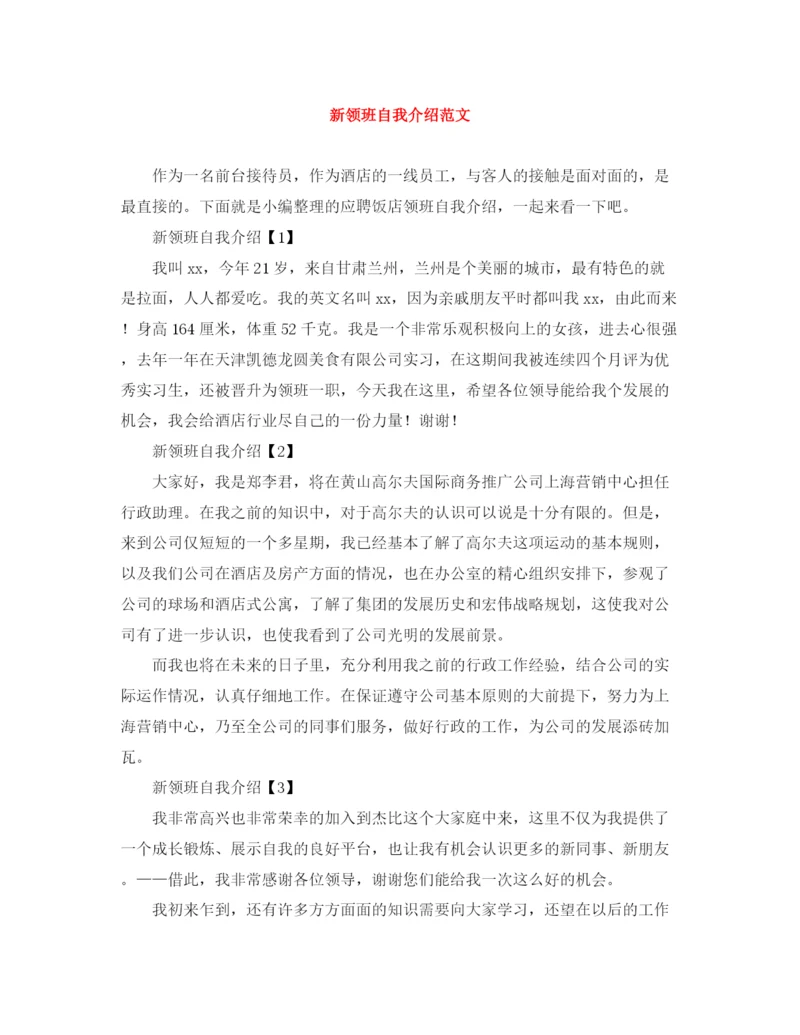 新领班自我介绍范文

作为一名前台接待员，作为酒店的一线员工，与客人的接触是面对面的，是最直接的。下面就是小编整理的应聘饭店领班自我介绍，一起来看一下吧。

新领班自我介绍【1】

我叫 xx，今年 21 岁，来自甘肃兰州，兰州是个美丽的城市，最有特色的就是拉面，人人都爱吃。我的英文名叫 xx，因为亲戚朋友平时都叫我 xx，由此而来！身高 164 厘米，体重 52 千克。我是一个非常乐观积极向上的女孩，进去心很强，去年一年在天津凯德龙圆美食有限公司实习，在这期间我被连续四个月评为优秀实习生，还被晋升为领班一职，今天我在这里，希望各位领导能给我个发展的机会，我会给酒店行业尽自己的一份力量！谢谢！

新领班自我介绍【2】

大家好，我是郑李君，将在黄山高尔夫国际商务推广公司上海营销中心担任行政助理。在我之前的知识中，对于高尔夫的认识可以说是十分有限的。但是，来到公司仅短短的一个多星期，我已经基本了解了高尔夫这项运动的基本规则，以及我们公司在酒店及房产方面的情况，也在办公室的精心组织安排下，参观了公司的球场和酒店式公寓，了解了集团的发展历史和宏伟战略规划，这使我对公司有了进一步认识，也使我看到了公司光明的发展前景。

而我也将在未来的日子里，充分利用我之前的行政工作经验，结合公司的实际运作情况，认真仔细地工作。在保证遵守公司基本原则的大前提下，努力为上海营销中心，乃至全公司的同事们服务，做好行政的工作，为公司的发展添砖加瓦。

新领班自我介绍【3】

我非常高兴也非常荣幸的加入到杰比这个大家庭中来，这里不仅为我提供了一个成长锻炼、展示自我的良好平台，也让我有机会认识更多的新同事、新朋友。——借此，我非常感谢各位领导，谢谢您们能给我一次这么好的机会。

我初来乍到，还有许多方方面面的知识需要向大家学习，还望在以后的工作